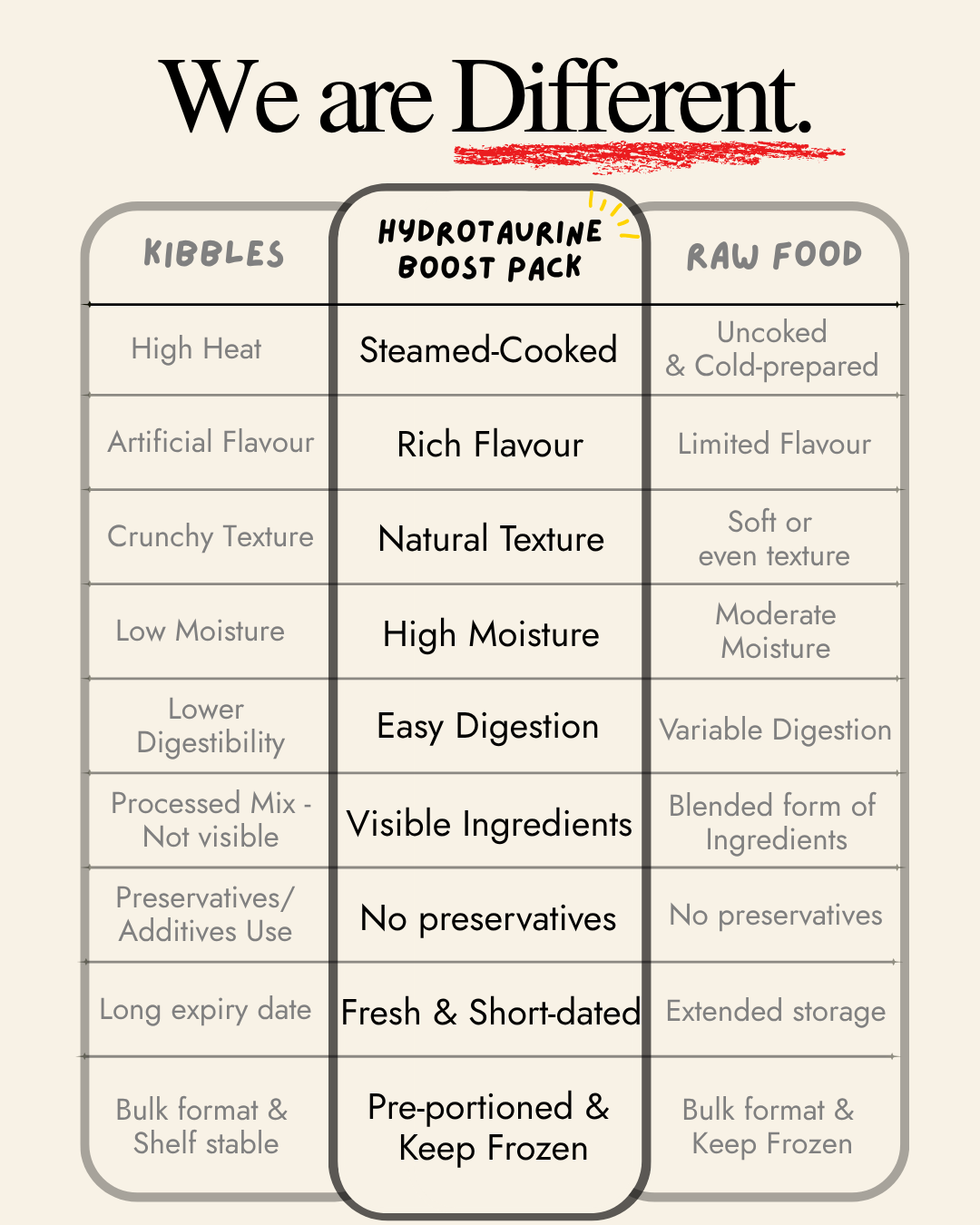 We are Different.

| KIBBLES | HYDROTAURINE BOOST PACK | RAW FOOD |
|---|---|---|
| High Heat | Steamed-Cooked | Uncoked & Cold-prepared |
| Artificial Flavour | Rich Flavour | Limited Flavour |
| Crunchy Texture | Natural Texture | Soft or even texture |
| Low Moisture | High Moisture | Moderate Moisture |
| Lower Digestibility | Easy Digestion | Variable Digestion |
| Processed Mix - Not visible | Visible Ingredients | Blended form of Ingredients |
| Preservatives/ Additives Use | No preservatives | No preservatives |
| Long expiry date | Fresh & Short-dated | Extended storage |
| Bulk format & Shelf stable | Pre-portioned & Keep Frozen | Bulk format & Keep Frozen |